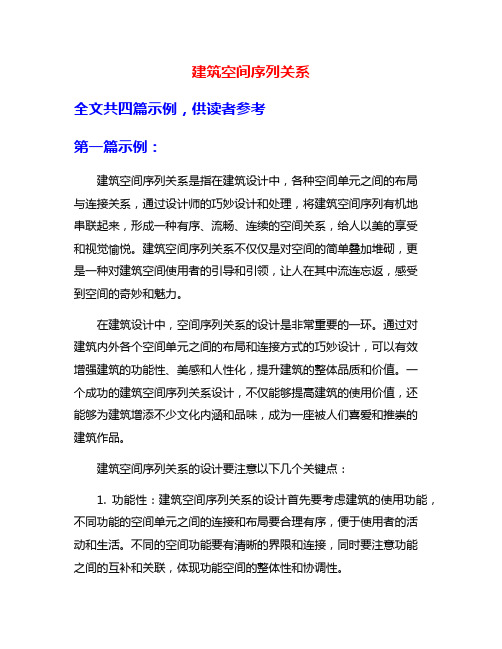 建筑空间序列关系

全文共四篇示例，供读者参考

第一篇示例：

建筑空间序列关系是指在建筑设计中，各种空间单元之间的布局与连接关系，通过设计师的巧妙设计和处理，将建筑空间序列有机地串联起来，形成一种有序、流畅、连续的空间关系，给人以美的享受和视觉愉悦。建筑空间序列关系不仅仅是对空间的简单叠加堆砌，更是一种对建筑空间使用者的引导和引领，让人在其中流连忘返，感受到空间的奇妙和魅力。

在建筑设计中，空间序列关系的设计是非常重要的一环。通过对建筑内外各个空间单元之间的布局和连接方式的巧妙设计，可以有效增强建筑的功能性、美感和人性化，提升建筑的整体品质和价值。一个成功的建筑空间序列关系设计，不仅能够提高建筑的使用价值，还能够为建筑增添不少文化内涵和品味，成为一座被人们喜爱和推崇的建筑作品。

建筑空间序列关系的设计要注意以下几个关键点：

1. 功能性：建筑空间序列关系的设计首先要考虑建筑的使用功能，不同功能的空间单元之间的连接和布局要合理有序，便于使用者的活动和生活。不同的空间功能要有清晰的界限和连接，同时要注意功能之间的互补和关联，体现功能空间的整体性和协调性。